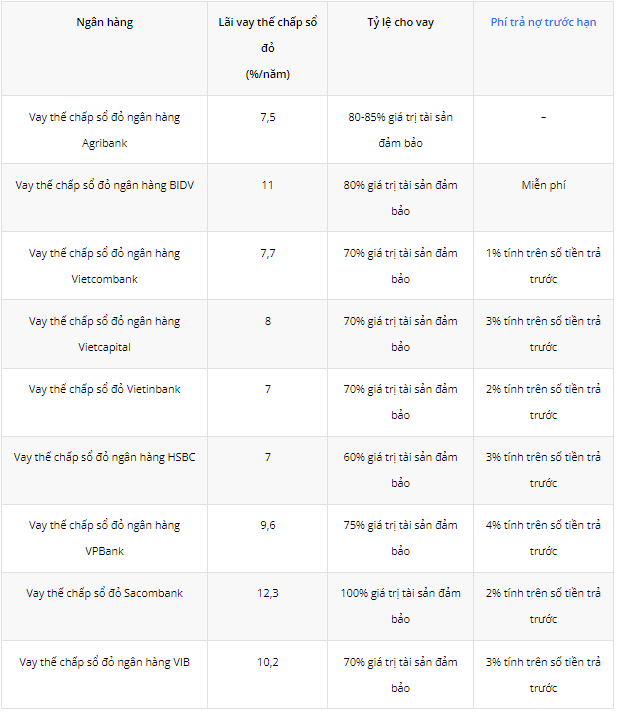 | Ngân hàng | Lãi vay thế chấp sổ đỏ (%/năm) | Tỷ lệ cho vay | Phí trả nợ trước hạn |
|---|---|---|---|
| Vay thế chấp sổ đỏ ngân hàng Agribank | 7,5 | 80-85% giá trị tài sản đảm bảo | – |
| Vay thế chấp sổ đỏ ngân hàng BIDV | 11 | 80% giá trị tài sản đảm bảo | Miễn phí |
| Vay thế chấp sổ đỏ ngân hàng Vietcombank | 7,7 | 70% giá trị tài sản đảm bảo | 1% tính trên số tiền trả trước |
| Vay thế chấp sổ đỏ ngân hàng Vietcapital | 8 | 70% giá trị tài sản đảm bảo | 3% tính trên số tiền trả trước |
| Vay thế chấp sổ đỏ Vietinbank | 7 | 70% giá trị tài sản đảm bảo | 2% tính trên số tiền trả trước |
| Vay thế chấp sổ đỏ ngân hàng HSBC | 7 | 60% giá trị tài sản đảm bảo | 3% tính trên số tiền trả trước |
| Vay thế chấp sổ đỏ ngân hàng VPBank | 9,6 | 75% giá trị tài sản đảm bảo | 4% tính trên số tiền trả trước |
| Vay thế chấp sổ đỏ Sacombank | 12,3 | 100% giá trị tài sản đảm bảo | 2% tính trên số tiền trả trước |
| Vay thế chấp sổ đỏ ngân hàng VIB | 10,2 | 70% giá trị tài sản đảm bảo | 3% tính trên số tiền trả trước |